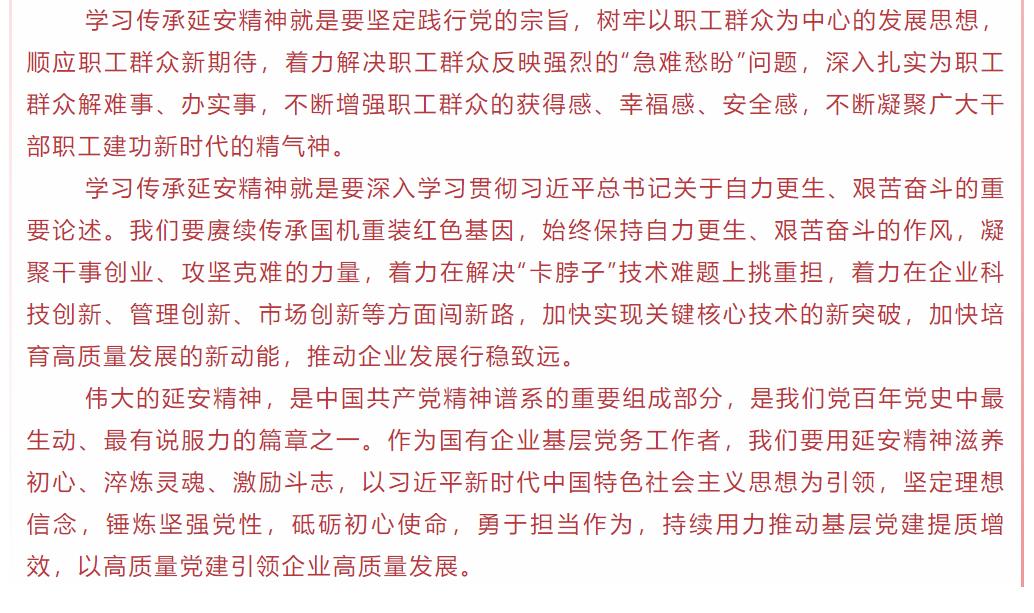 学习传承延安精神就是要坚定践行党的宗旨，树牢以职工群众为中心的发展思想，顺应职工群众新期待，着力解决职工群众反映强烈的“急难愁盼”问题，深入扎实为职工群众解难事、办实事，不断增强职工群众的获得感、幸福感、安全感，不断凝聚广大干部职工建功新时代的精气神。

学习传承延安精神就是要深入学习贯彻习近平总书记关于自力更生、艰苦奋斗的重要论述。我们要赓续传承国机重装红色基因，始终保持自力更生、艰苦奋斗的作风，凝聚干事创业、攻坚克难的力量，着力在解决“卡脖子”技术难题上挑重担，着力在企业科技创新、管理创新、市场创新等方面闯新路，加快实现关键核心技术的新突破，加快培育高质量发展的新动能，推动企业发展行稳致远。

伟大的延安精神，是中国共产党精神谱系的重要组成部分，是我们党百年党史中最生动、最有说服力的篇章之一。作为国有企业基层党务工作者，我们要用延安精神滋养初心、淬炼灵魂、激励斗志，以习近平新时代中国特色社会主义思想为引领，坚定理想信念，锤炼坚强党性，砥砺初心使命，勇于担当作为，持续用力推动基层党建提质增效，以高质量党建引领企业高质量发展。